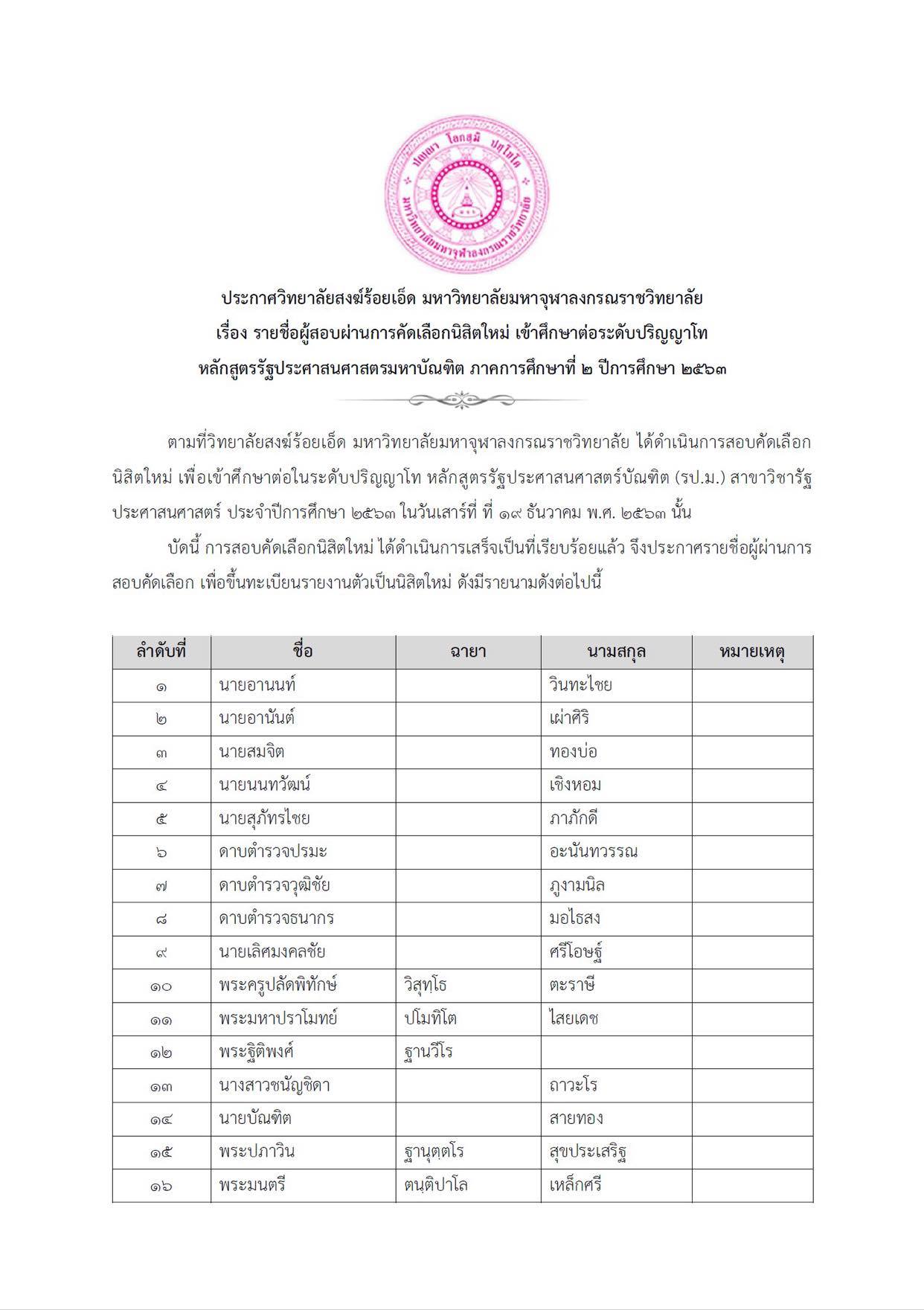 ปญฺญา โลกสฺมิ ปชฺโชโต
มหาวิทยาลัยมหาจุฬาลงกรณราชวิทยาลัย

ประกาศวิทยาลัยสงฆ์ร้อยเอ็ด มหาวิทยาลัยมหาจุฬาลงกรณราชวิทยาลัย
เรื่อง รายชื่อผู้สอบผ่านการคัดเลือกนิสิตใหม่ เข้าศึกษาต่อระดับปริญญาโท
หลักสูตรรัฐประศาสนศาสตรมหาบัณฑิต ภาคการศึกษาที่ ๒ ปีการศึกษา ๒๕๖๓

ตามที่วิทยาลัยสงฆ์ร้อยเอ็ด มหาวิทยาลัยมหาจุฬาลงกรณราชวิทยาลัย ได้ดำเนินการสอบคัดเลือกนิสิตใหม่ เพื่อเข้าศึกษาต่อในระดับปริญญาโท หลักสูตรรัฐประศาสนศาสตร์บัณฑิต (รป.ม.) สาขาวิชารัฐประศาสนศาสตร์ ประจำปีการศึกษา ๒๕๖๓ ในวันเสาร์ที่ ที่ ๑๙ ธันวาคม พ.ศ. ๒๕๖๓ นั้น

บัดนี้ การสอบคัดเลือกนิสิตใหม่ ได้ดำเนินการเสร็จเป็นที่เรียบร้อยแล้ว จึงประกาศรายชื่อผู้ผ่านการสอบคัดเลือก เพื่อขึ้นทะเบียนรายงานตัวเป็นนิสิตใหม่ ดังมีรายนามดังต่อไปนี้

| ลำดับที่ | ชื่อ | ฉายา | นามสกุล | หมายเหตุ |
|---|---|---|---|---|
| ๑ | นายอานนท์ | | วินทะไชย | |
| ๒ | นายอานันต์ | | เผ่าศิริ | |
| ๓ | นายสมจิต | | ทองบ่อ | |
| ๔ | นายนนทวัฒน์ | | เชิงหอม | |
| ๕ | นายสุภัทรไชย | | ภาภักดี | |
| ๖ | ดาบตำรวจปรมะ | | อะนันทวรรณ | |
| ๗ | ดาบตำรวจวุฒิชัย | | ภูงามนิล | |
| ๘ | ดาบตำรวจธนากร | | มอไธสง | |
| ๙ | นายเลิศมงคลชัย | | ศรีโอษฐ์ | |
| ๑๐ | พระครูปลัดพิทักษ์ | วิสุทฺโธ | ตะราษี | |
| ๑๑ | พระมหาปราโมทย์ | ปโมทิโต | ไสยเดช | |
| ๑๒ | พระฐิติพงศ์ | ฐานวีโร | | |
| ๑๓ | นางสาวชนัญชิดา | | ถาวะโร | |
| ๑๔ | นายบัณฑิต | | สายทอง | |
| ๑๕ | พระปภาวิน | ฐานุตฺตโร | สุขประเสริฐ | |
| ๑๖ | พระมนตรี | ตนฺติปาโล | เหล็กศรี | |